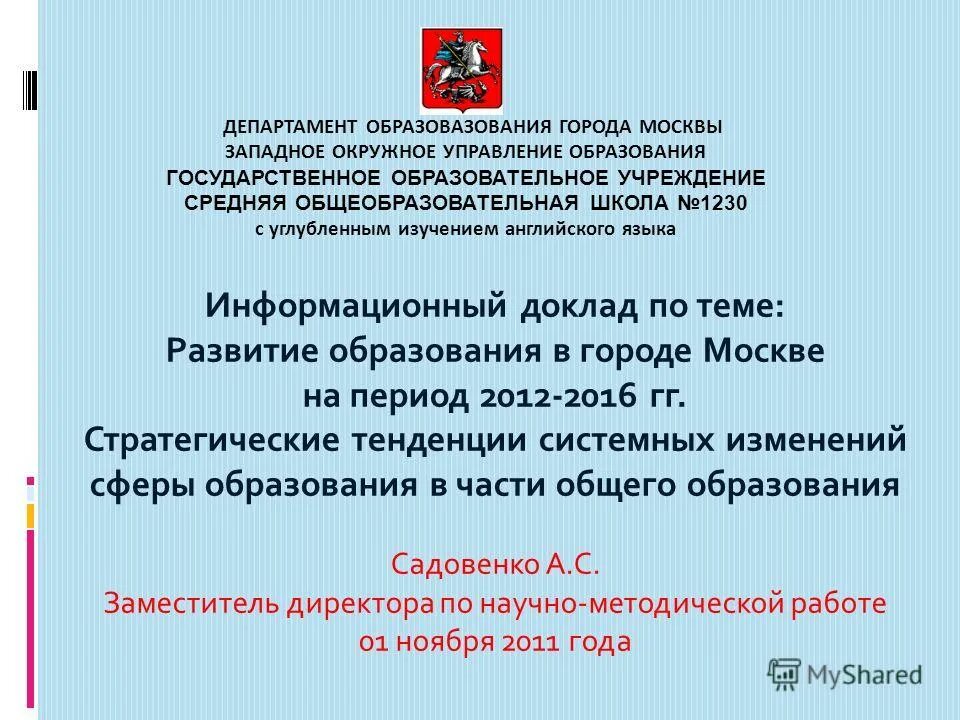 ДЕПАРТАМЕНТ ОБРАЗОВАЗОВАНИЯ ГОРОДА МОСКВЫ
ЗАПАДНОЕ ОКРУЖНОЕ УПРАВЛЕНИЕ ОБРАЗОВАНИЯ
ГОСУДАРСТВЕННОЕ ОБРАЗОВАТЕЛЬНОЕ УЧРЕЖДЕНИЕ
СРЕДНЯЯ ОБЩЕОБРАЗОВАТЕЛЬНАЯ ШКОЛА №1230
с углубленным изучением английского языка

Информационный доклад по теме:
Развитие образования в городе Москве
на период 2012-2016 гг.
Стратегические тенденции системных изменений сферы образования в части общего образования

Садовенко А.С.
Заместитель директора по научно-методической работе
01 ноября 2011 года

MyShared